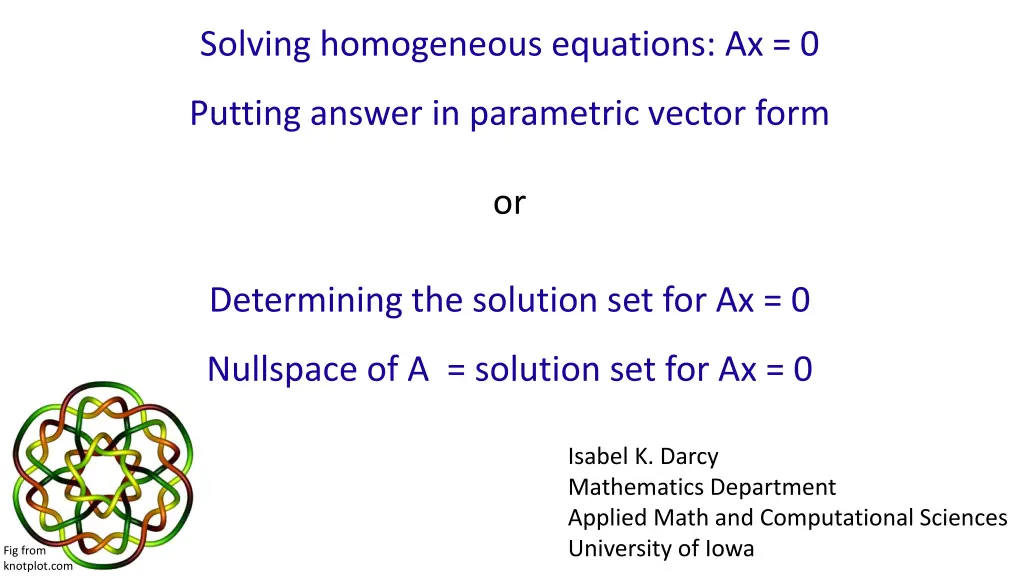 Solving homogeneous equations: Ax = 0

Putting answer in parametric vector form

or

Determining the solution set for Ax = 0

Nullspace of A = solution set for Ax = 0

Isabel K. Darcy
Mathematics Department
Applied Math and Computational Sciences
University of Iowa

Fig from knotplot.com